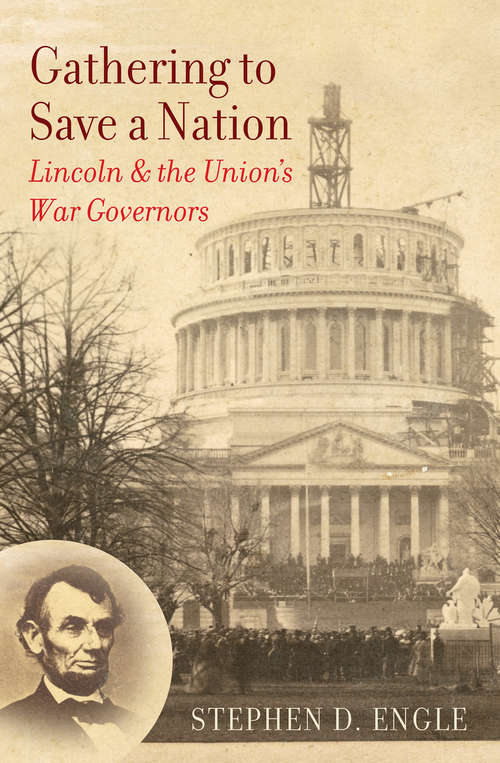 Gathering to Save a Nation

Lincoln & the Union's War Governors

STEPHEN D. ENGLE